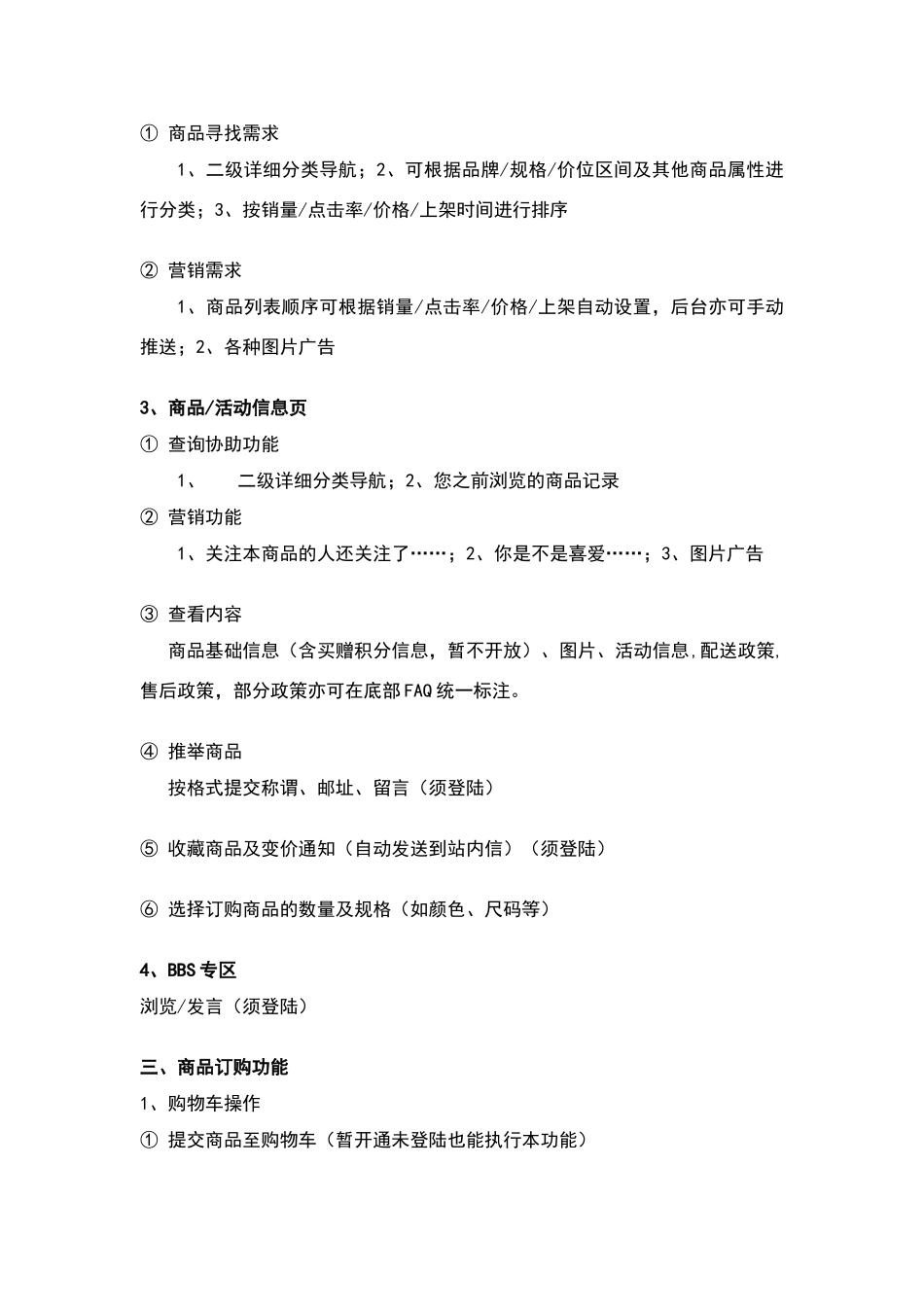 ① 商品寻找需求

1、二级详细分类导航；2、可根据品牌/规格/价位区间及其他商品属性进行分类；3、按销量/点击率/价格/上架时间进行排序

② 营销需求

1、商品列表顺序可根据销量/点击率/价格/上架自动设置，后台亦可手动推送；2、各种图片广告

3、商品/活动信息页

① 查询协助功能

1、　二级详细分类导航；2、您之前浏览的商品记录

② 营销功能

1、关注本商品的人还关注了……；2、你是不是喜爱……；3、图片广告

③ 查看内容

商品基础信息（含买赠积分信息，暂不开放）、图片、活动信息,配送政策,售后政策，部分政策亦可在底部FAQ统一标注。

④ 推举商品

按格式提交称谓、邮址、留言（须登陆）

⑤ 收藏商品及变价通知（自动发送到站内信）（须登陆）

⑥ 选择订购商品的数量及规格（如颜色、尺码等）

4、BBS专区

浏览/发言（须登陆）

三、商品订购功能

1、购物车操作

① 提交商品至购物车（暂开通未登陆也能执行本功能）